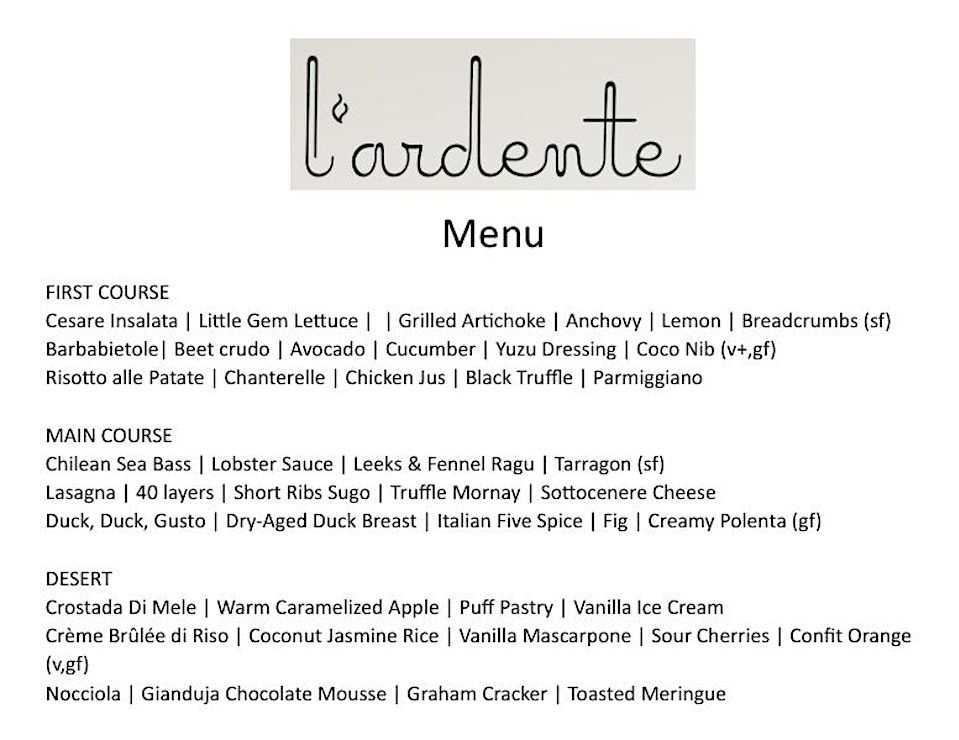 l'ardente

Menu

FIRST COURSE
Cesare Insalata | Little Gem Lettuce | | Grilled Artichoke | Anchovy | Lemon | Breadcrumbs (sf)
Barbabietole| Beet crudo | Avocado | Cucumber | Yuzu Dressing | Coco Nib (v+,gf)
Risotto alle Patate | Chanterelle | Chicken Jus | Black Truffle | Parmiggiano

MAIN COURSE
Chilean Sea Bass | Lobster Sauce | Leeks & Fennel Ragu | Tarragon (sf)
Lasagna | 40 layers | Short Ribs Sugo | Truffle Mornay | Sottocenere Cheese
Duck, Duck, Gusto | Dry-Aged Duck Breast | Italian Five Spice | Fig | Creamy Polenta (gf)

DESERT
Crostada Di Mele | Warm Caramelized Apple | Puff Pastry | Vanilla Ice Cream
Crème Brûlée di Riso | Coconut Jasmine Rice | Vanilla Mascarpone | Sour Cherries | Confit Orange (v,gf)
Nocciola | Gianduja Chocolate Mousse | Graham Cracker | Toasted Meringue